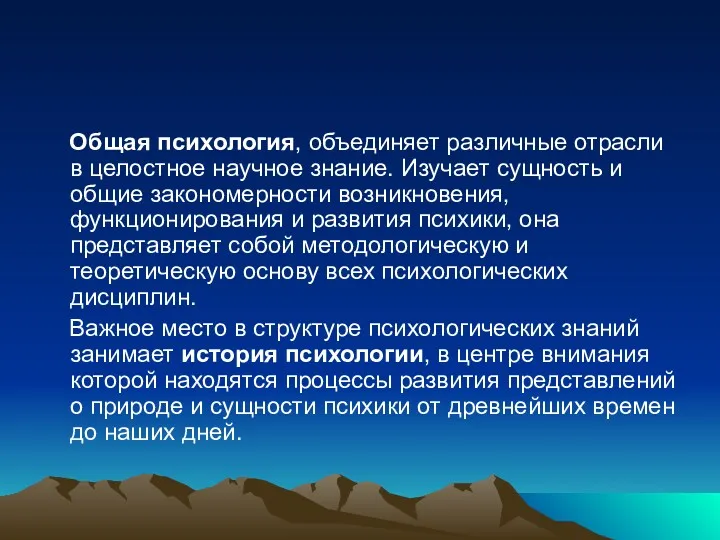 Общая психология, объединяет различные отрасли в целостное научное знание. Изучает сущность и общие закономерности возникновения, функционирования и развития психики, она представляет собой методологическую и теоретическую основу всех психологических дисциплин.

Важное место в структуре психологических знаний занимает история психологии, в центре внимания которой находятся процессы развития представлений о природе и сущности психики от древнейших времен до наших дней.